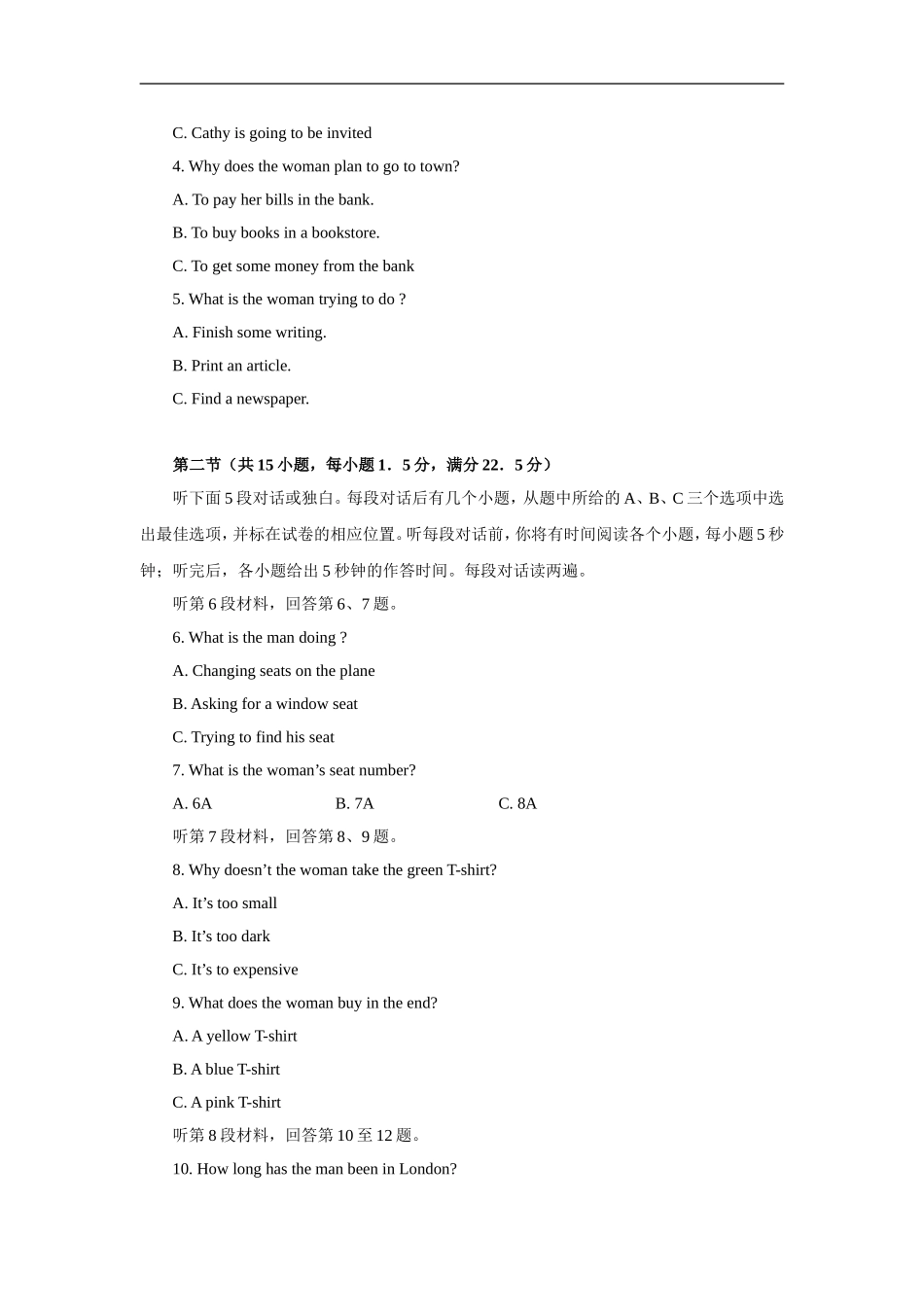 C. Cathy is going to be invited

4. Why does the woman plan to go to town?

A. To pay her bills in the bank.

B. To buy books in a bookstore.

C. To get some money from the bank

5. What is the woman trying to do ?

A. Finish some writing.

B. Print an article.

C. Find a newspaper.

第二节（共 15 小题，每小题 1．5 分，满分 22．5 分）

听下面 5 段对话或独白。每段对话后有几个小题，从题中所给的 A、B、C 三个选项中选出最佳选项，并标在试卷的相应位置。听每段对话前，你将有时间阅读各个小题，每小题 5 秒钟；听完后，各小题给出 5 秒钟的作答时间。每段对话读两遍。

听第 6 段材料，回答第 6、7 题。

6. What is the man doing ?

A. Changing seats on the plane

B. Asking for a window seat

C. Trying to find his seat

7. What is the woman’s seat number?

A. 6A B. 7A C. 8A

听第 7 段材料，回答第 8、9 题。

8. Why doesn’t the woman take the green T-shirt?

A. It’s too small

B. It’s too dark

C. It’s to expensive

9. What does the woman buy in the end?

A. A yellow T-shirt

B. A blue T-shirt

C. A pink T-shirt

听第 8 段材料，回答第 10 至 12 题。

10. How long has the man been in London?